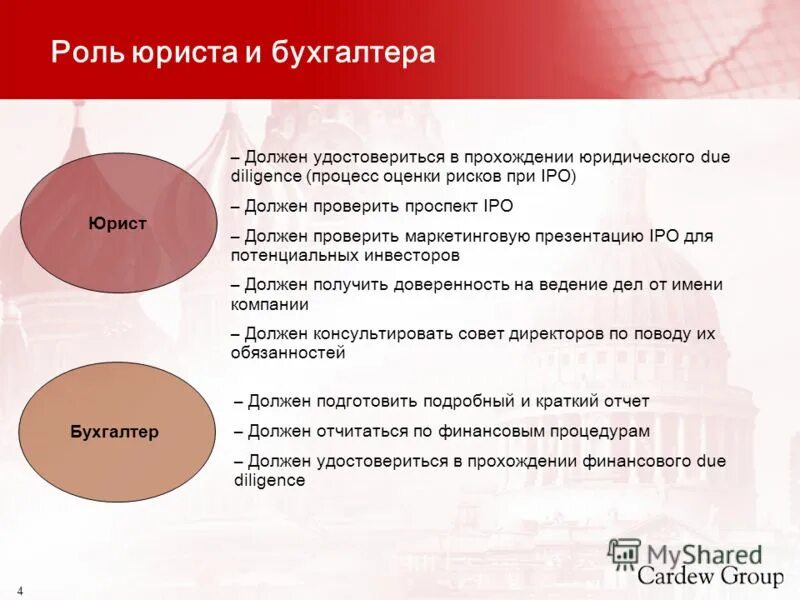 Роль юриста и бухгалтера

Юрист

– Должен удостовериться в прохождении юридического due diligence (процесс оценки рисков при IPO)

– Должен проверить проспект IPO

– Должен проверить маркетинговую презентацию IPO для потенциальных инвесторов

– Должен получить доверенность на ведение дел от имени компании

– Должен консультировать совет директоров по поводу их обязанностей

Бухгалтер

– Должен подготовить подробный и краткий отчет

– Должен отчитаться по финансовым процедурам

– Должен удостовериться в прохождении финансового due diligence

MyShared

Cardew Group

4